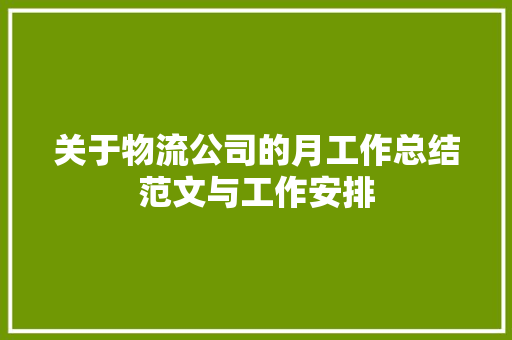 关于物流公司的月工作总结范文与工作安排